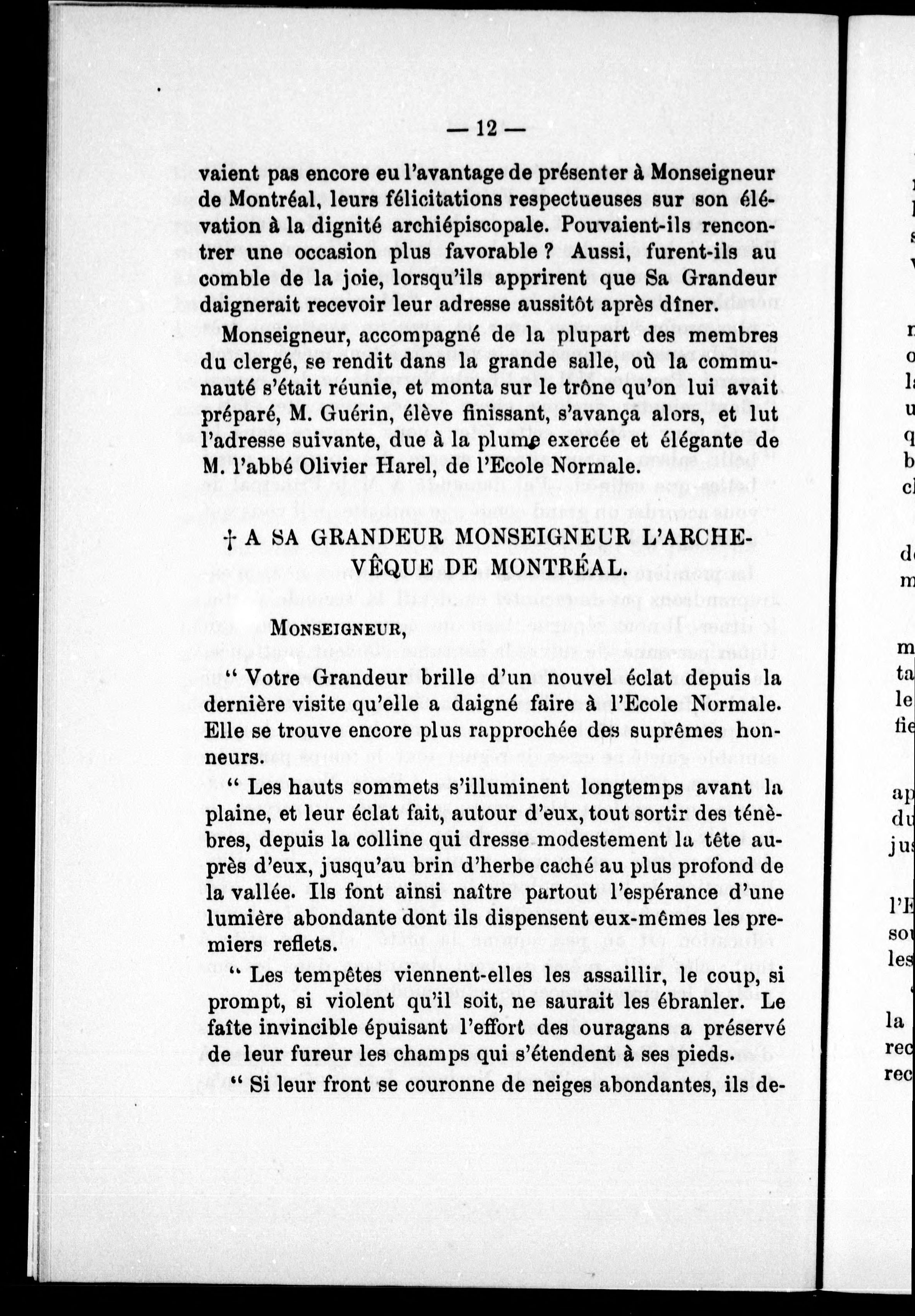 — 12 —

vaient pas encore eu l'avantage de présenter à Monseigneur de Montréal, leurs félicitations respectueuses sur son élévation à la dignité archiépiscopale. Pouvaient-ils rencontrer une occasion plus favorable ? Aussi, furent-ils au comble de la joie, lorsqu'ils apprirent que Sa Grandeur daignerait recevoir leur adresse aussitôt après dîner.

Monseigneur, accompagné de la plupart des membres du clergé, se rendit dans la grande salle, où la communauté s'était réunie, et monta sur le trône qu'on lui avait préparé, M. Guérin, élève finissant, s'avança alors, et lut l'adresse suivante, due à la plume exercée et élégante de M. l'abbé Olivier Harel, de l'Ecole Normale.

† A SA GRANDEUR MONSEIGNEUR L'ARCHEVÊQUE DE MONTRÉAL.

MONSEIGNEUR,

" Votre Grandeur brille d'un nouvel éclat depuis la dernière visite qu'elle a daigné faire à l'Ecole Normale. Elle se trouve encore plus rapprochée des suprêmes honneurs.

" Les hauts sommets s'illuminent longtemps avant la plaine, et leur éclat fait, autour d'eux, tout sortir des ténèbres, depuis la colline qui dresse modestement la tête auprès d'eux, jusqu'au brin d'herbe caché au plus profond de la vallée. Ils font ainsi naître partout l'espérance d'une lumière abondante dont ils dispensent eux-mêmes les premiers reflets.

" Les tempêtes viennent-elles les assaillir, le coup, si prompt, si violent qu'il soit, ne saurait les ébranler. Le faîte invincible épuisant l'effort des ouragans a préservé de leur fureur les champs qui s'étendent à ses pieds.

" Si leur front se couronne de neiges abondantes, ils de-